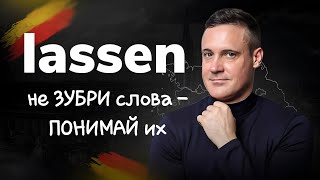 lassen

не ЗУБРИ слова – ПОНИМАЙ их